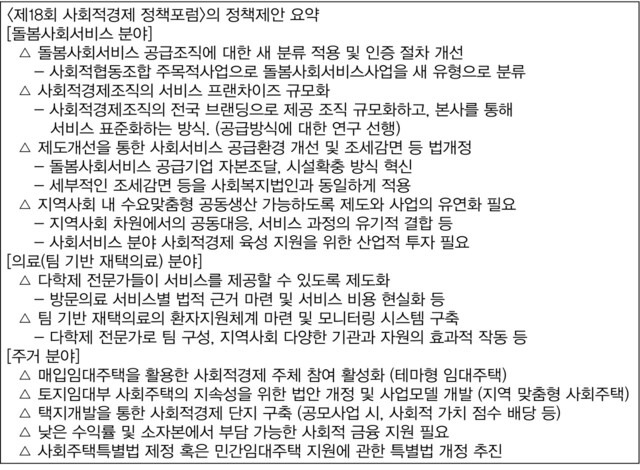 〈제18회 사회적경제 정책포럼〉의 정책제안 요약
[돌봄사회서비스 분야]
△ 돌봄사회서비스 공급조직에 대한 새 분류 적용 및 인증 절차 개선
– 사회적협동조합 주목적사업으로 돌봄사회서비스사업을 새 유형으로 분류
△ 사회적경제조직의 서비스 프랜차이즈 규모화
– 사회적경제조직의 전국 브랜딩으로 제공 조직 규모화하고, 본사를 통해 서비스 표준화하는 방식. (공급방식에 대한 연구 선행)
△ 제도개선을 통한 사회서비스 공급환경 개선 및 조세감면 등 법개정
– 돌봄사회서비스 공급기업 자본조달, 시설확충 방식 혁신
– 세부적인 조세감면 등을 사회복지법인과 동일하게 적용
△ 지역사회 내 수요맞춤형 공동생산 가능하도록 제도와 사업의 유연화 필요
– 지역사회 차원에서의 공동대응, 서비스 과정의 유기적 결합 등
– 사회서비스 분야 사회적경제 육성 지원을 위한 산업적 투자 필요
[의료(팀 기반 재택의료) 분야]
△ 다학제 전문가들이 서비스를 제공할 수 있도록 제도화
– 방문의료 서비스별 법적 근거 마련 및 서비스 비용 현실화 등
△ 팀 기반 재택의료의 환자지원체계 마련 및 모니터링 시스템 구축
– 다학제 전문가로 팀 구성, 지역사회 다양한 기관과 자원의 효과적 작동 등
[주거 분야]
△ 매입임대주택을 활용한 사회적경제 주체 참여 활성화 (테마형 임대주택)
△ 토지임대부 사회주택의 지속성을 위한 법안 개정 및 사업모델 개발 (지역 맞춤형 사회주택)
△ 택지개발을 통한 사회적경제 단지 구축 (공모사업 시, 사회적 가치 점수 배당 등)
△ 낮은 수익률 및 소자본에서 부담 가능한 사회적 금융 지원 필요
△ 사회주택특별법 제정 혹은 민간임대주택 지원에 관한 특별법 개정 추진